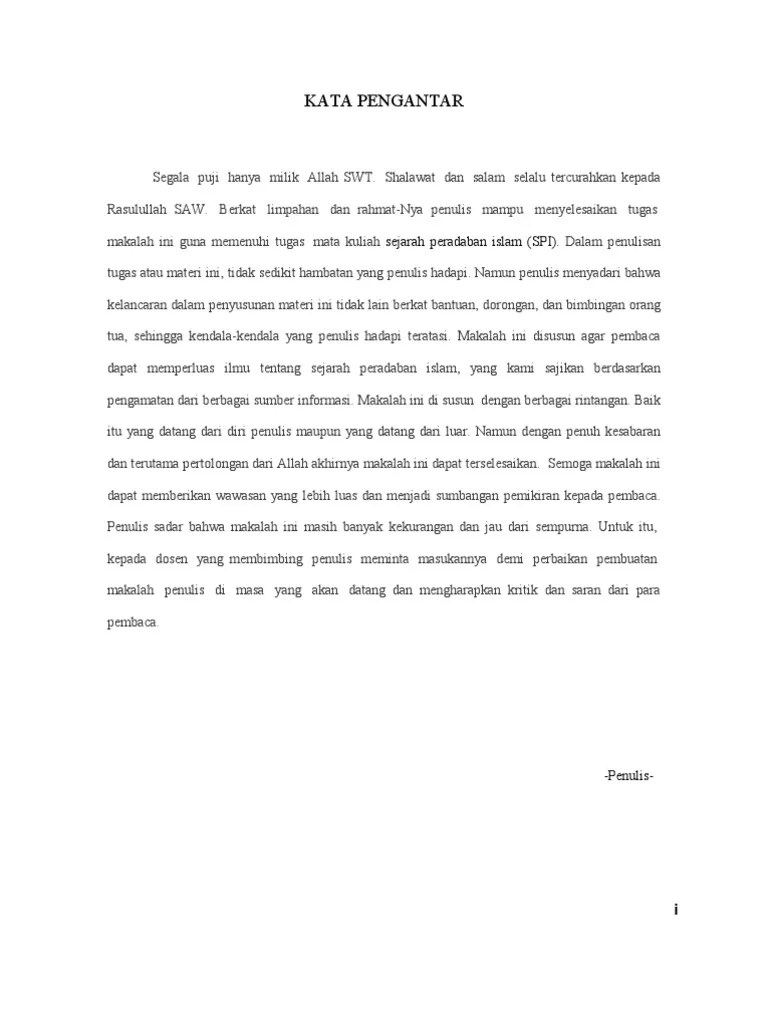 KATA PENGANTAR

Segala puji hanya milik Allah SWT. Shalawat dan salam selalu tercurahkan kepada Rasulullah SAW. Berkat limpahan dan rahmat-Nya penulis mampu menyelesaikan tugas makalah ini guna memenuhi tugas mata kuliah sejarah peradaban islam (SPI). Dalam penulisan tugas atau materi ini, tidak sedikit hambatan yang penulis hadapi. Namun penulis menyadari bahwa kelancaran dalam penyusunan materi ini tidak lain berkat bantuan, dorongan, dan bimbingan orang tua, sehingga kendala-kendala yang penulis hadapi teratasi. Makalah ini disusun agar pembaca dapat memperluas ilmu tentang sejarah peradaban islam, yang kami sajikan berdasarkan pengamatan dari berbagai sumber informasi. Makalah ini di susun dengan berbagai rintangan. Baik itu yang datang dari diri penulis maupun yang datang dari luar. Namun dengan penuh kesabaran dan terutama pertolongan dari Allah akhirnya makalah ini dapat terselesaikan. Semoga makalah ini dapat memberikan wawasan yang lebih luas dan menjadi sumbangan pemikiran kepada pembaca. Penulis sadar bahwa makalah ini masih banyak kekurangan dan jau dari sempurna. Untuk itu, kepada dosen yang membimbing penulis meminta masukannya demi perbaikan pembuatan makalah penulis di masa yang akan datang dan mengharapkan kritik dan saran dari para pembaca.

-Penulis-

i